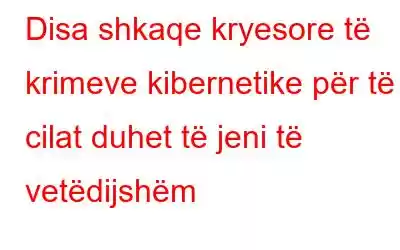 Disa shkaqe kryesore të krimeve kibernetike për të cilat duhet të jeni të vetëdijshëm